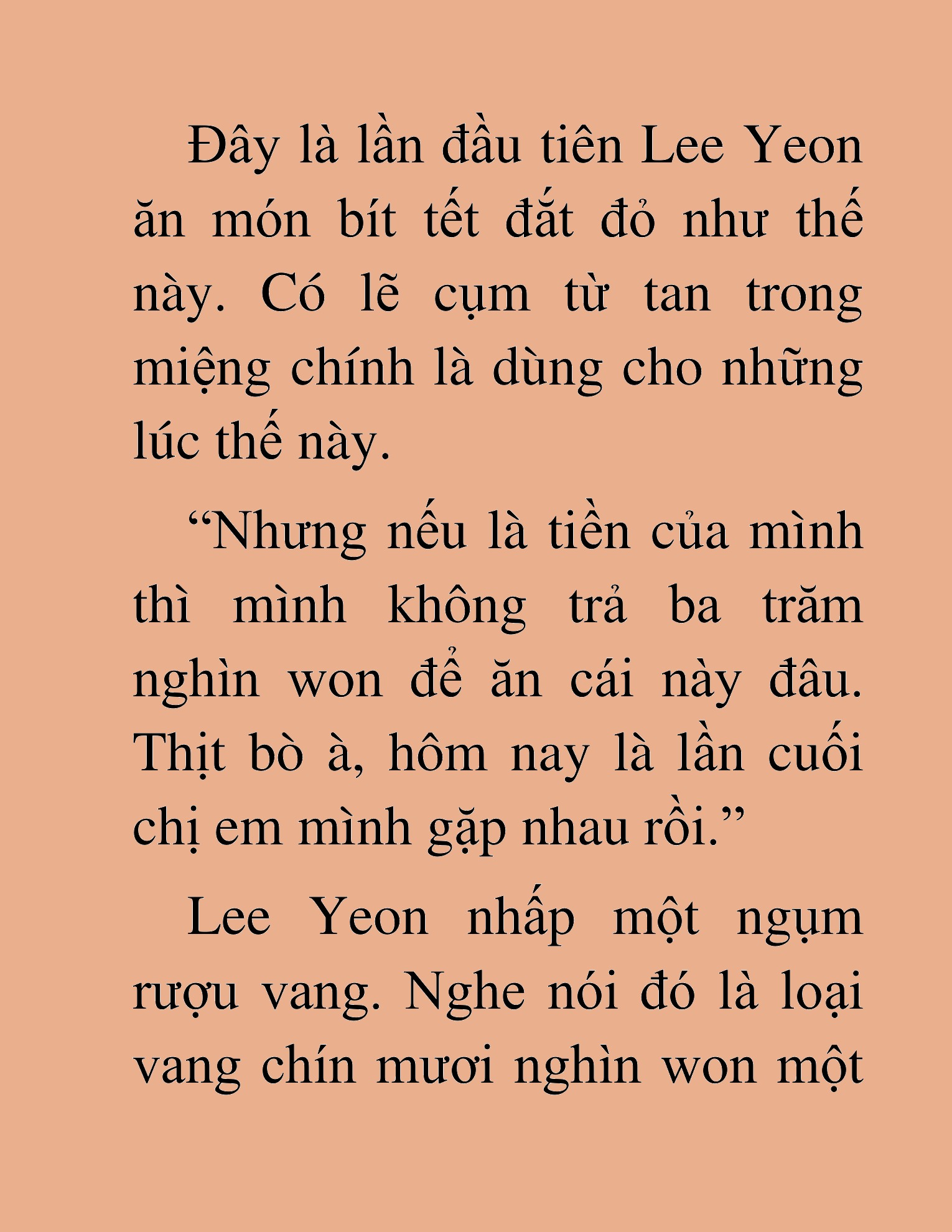 Đây là lần đầu tiên Lee Yeon ăn món bít tết đắt đỏ như thế này. Có lẽ cụm từ tan trong miệng chính là dùng cho những lúc thế này.

“Nhưng nếu là tiền của mình thì mình không trả ba trăm nghìn won để ăn cái này đâu. Thịt bò à, hôm nay là lần cuối chị em mình gặp nhau rồi.”

Lee Yeon nhấp một ngụm rượu vang. Nghe nói đó là loại vang chín mươi nghìn won một